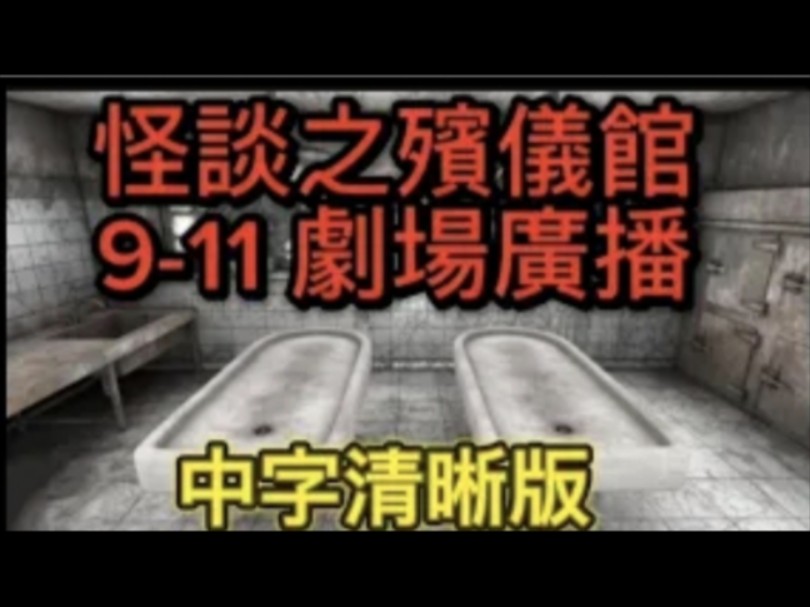 怪談之殯儀館
9-11 劇場廣播

中字清晰版